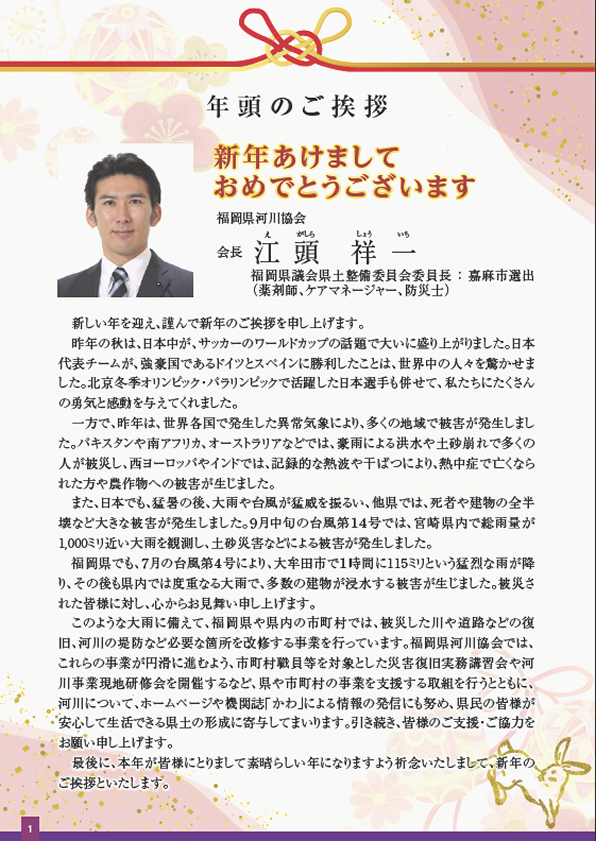 年頭のご挨拶

新年あけまして
おめでとうございます

福岡県河川協会

会長 江頭 祥一
え がしら しょう いち

福岡県議会県土整備委員会委員長：嘉麻市選出
（薬剤師、ケアマネージャー、防災士）

新しい年を迎え、謹んで新年のご挨拶を申し上げます。

昨年の秋は、日本中が、サッカーのワールドカップの話題で大いに盛り上がりました。日本代表チームが、強豪国であるドイツとスペインに勝利したことは、世界中の人々を驚かせました。北京冬季オリンピック・パラリンピックで活躍した日本選手も併せて、私たちにたくさんの勇気と感動を与えてくれました。

一方で、昨年は、世界各国で発生した異常気象により、多くの地域で被害が発生しました。パキスタンや南アフリカ、オーストラリアなどでは、豪雨による洪水や土砂崩れで多くの人が被災し、西ヨーロッパやインドでは、記録的な熱波や干ばつにより、熱中症で亡くなられた方や農作物への被害が生じました。

また、日本でも、猛暑の後、大雨や台風が猛威を振るい、他県では、死者や建物の全半壊など大きな被害が発生しました。9月中旬の台風第14号では、宮崎県内で総雨量が1,000ミリ近い大雨を観測し、土砂災害などによる被害が発生しました。

福岡県でも、7月の台風第4号により、大牟田市で1時間に115ミリという猛烈な雨が降り、その後も県内では度重なる大雨で、多数の建物が浸水する被害が生じました。被災された皆様に対し、心からお見舞い申し上げます。

このような大雨に備えて、福岡県や県内の市町村では、被災した川や道路などの復旧、河川の堤防など必要な箇所を改修する事業を行っています。福岡県河川協会では、これらの事業が円滑に進むよう、市町村職員等を対象とした災害復旧実務講習会や河川事業現地研修会を開催するなど、県や市町村の事業を支援する取組を行うとともに、河川について、ホームページや機関誌「かわ」による情報の発信にも努め、県民の皆様が安心して生活できる県土の形成に寄与してまいります。引き続き、皆様のご支援・ご協力をお願い申し上げます。

最後に、本年が皆様にとりまして素晴らしい年になりますよう祈念いたしまして、新年のご挨拶といたします。

1